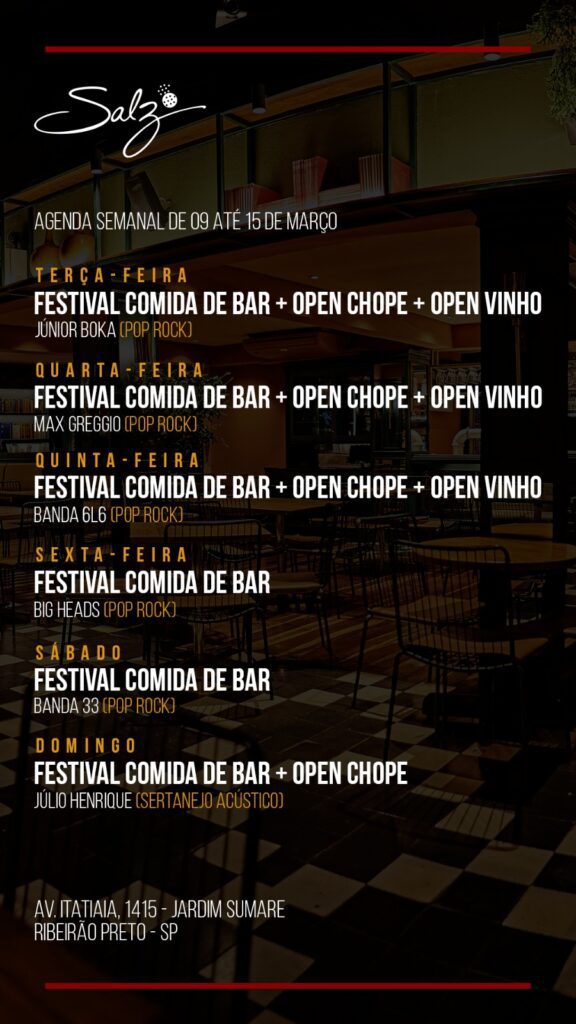 Salz

AGENDA SEMANAL DE 09 ATÉ 15 DE MARÇO

TERÇA-FEIRA
FESTIVAL COMIDA DE BAR + OPEN CHOPE + OPEN VINHO
JÚNIOR BOKA (POP ROCK)

QUARTA-FEIRA
FESTIVAL COMIDA DE BAR + OPEN CHOPE + OPEN VINHO
MAX GREGGIO (POP ROCK)

QUINTA-FEIRA
FESTIVAL COMIDA DE BAR + OPEN CHOPE + OPEN VINHO
BANDA 6L6 (POP ROCK)

SEXTA-FEIRA
FESTIVAL COMIDA DE BAR
BIG HEADS (POP ROCK)

SÁBADO
FESTIVAL COMIDA DE BAR
BANDA 33 (POP ROCK)

DOMINGO
FESTIVAL COMIDA DE BAR + OPEN CHOPE
JÚLIO HENRIQUE (SERTANEJO ACÚSTICO)

AV. ITATIAIA, 1415 - JARDIM SUMARE
RIBEIRÃO PRETO - SP